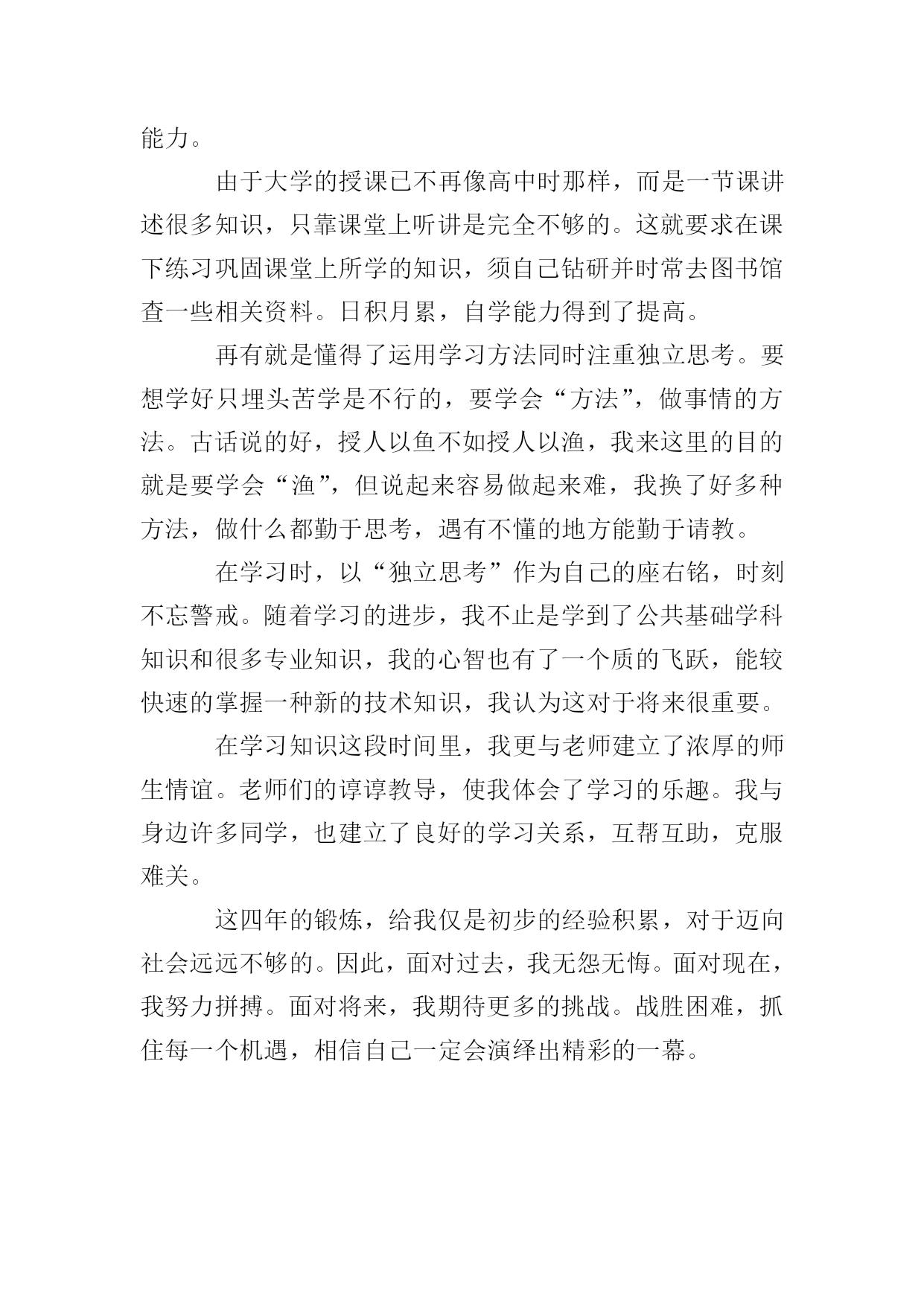 能力。

由于大学的授课已不再像高中时那样，而是一节课讲述很多知识，只靠课堂上听讲是完全不够的。这就要求在课下练习巩固课堂上所学的知识，须自己钻研并时常去图书馆查一些相关资料。日积月累，自学能力得到了提高。

再有就是懂得了运用学习方法同时注重独立思考。要想学好只埋头苦学是不行的，要学会“方法”，做事情的方法。古话说的好，授人以鱼不如授人以渔，我来这里的目的就是要学会“渔”，但说起来容易做起来难，我换了好多种方法，做什么都勤于思考，遇有不懂的地方能勤于请教。

在学习时，以“独立思考”作为自己的座右铭，时刻不忘警戒。随着学习的进步，我不止是学到了公共基础学科知识和很多专业知识，我的心智也有了一个质的飞跃，能较快速的掌握一种新的技术知识，我认为这对于将来很重要。

在学习知识这段时间里，我更与老师建立了浓厚的师生情谊。老师们的谆谆教导，使我体会了学习的乐趣。我与身边许多同学，也建立了良好的学习关系，互帮互助，克服难关。

这四年的锻炼，给我仅是初步的经验积累，对于迈向社会远远不够的。因此，面对过去，我无怨无悔。面对现在，我努力拼搏。面对将来，我期待更多的挑战。战胜困难，抓住每一个机遇，相信自己一定会演绎出精彩的一幕。